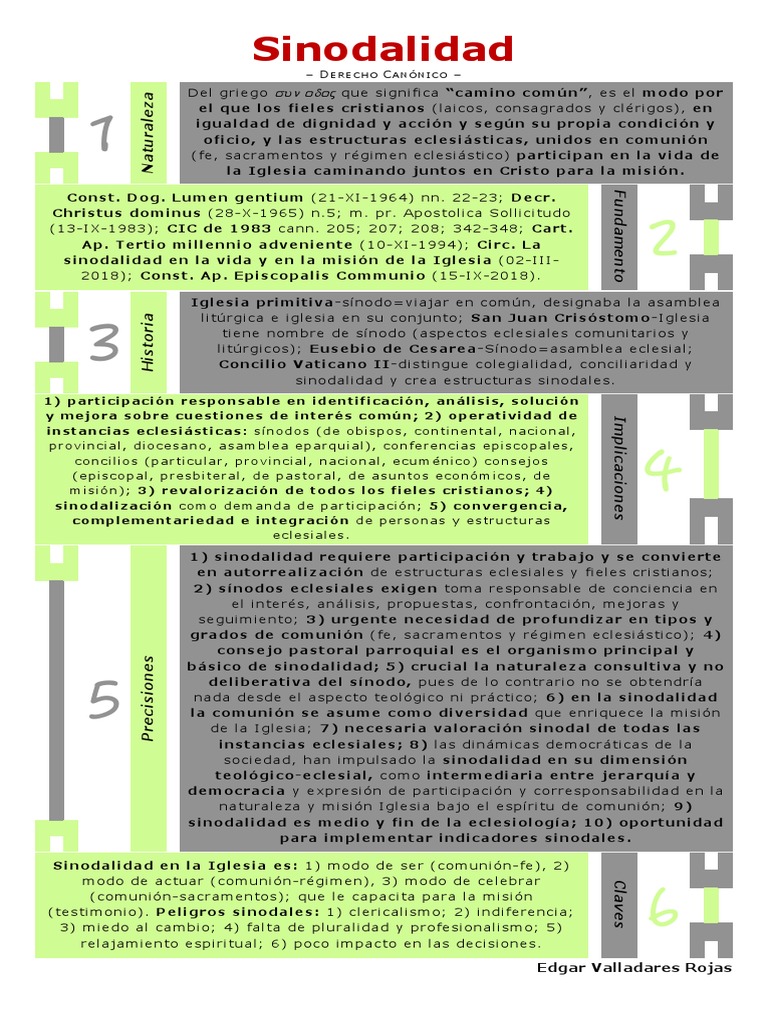 Sinodalidad

– Derecho Canónico –

1

Naturaleza

Del griego συνοδος que significa "camino común", es el modo por el que los fieles cristianos (laicos, consagrados y clérigos), en igualdad de dignidad y acción y según su propia condición y oficio, y las estructuras eclesiásticas, unidos en comunión (fe, sacramentos y régimen eclesiástico) participan en la vida de la Iglesia caminando juntos en Cristo para la misión.

Const. Dog. Lumen gentium (21-XI-1964) nn. 22-23; Decr. Christus dominus (28-X-1965) n.5; m. pr. Apostolica Sollicitudo (13-IX-1983); CIC de 1983 cann. 205; 207; 208; 342-348; Cart. Ap. Tertio millennio adveniente (10-XI-1994); Circ. La sinodalidad en la vida y en la misión de la Iglesia (02-III-2018); Const. Ap. Episcopalis Communio (15-IX-2018).

Fundamento

2

3

Historia

Iglesia primitiva-sínodo=viajar en común, designaba la asamblea litúrgica e iglesia en su conjunto; San Juan Crisóstomo-Iglesia tiene nombre de sínodo (aspectos eclesiales comunitarios y litúrgicos); Eusebio de Cesarea-Sínodo=asamblea eclesial; Concilio Vaticano II-distingue colegialidad, conciliaridad y sinodalidad y crea estructuras sinodales.

1) participación responsable en identificación, análisis, solución y mejora sobre cuestiones de interés común; 2) operatividad de instancias eclesiásticas: sínodos (de obispos, continental, nacional, provincial, diocesano, asamblea eparquial), conferencias episcopales, concilios (particular, provincial, nacional, ecuménico) consejos (episcopal, presbiteral, de pastoral, de asuntos económicos, de misión); 3) revalorización de todos los fieles cristianos; 4) sinodalización como demanda de participación; 5) convergencia, complementariedad e integración de personas y estructuras eclesiales.

Implicaciones

4

5

Precisiones

1) sinodalidad requiere participación y trabajo y se convierte en autorrealización de estructuras eclesiales y fieles cristianos; 2) sínodos eclesiales exigen toma responsable de conciencia en el interés, análisis, propuestas, confrontación, mejoras y seguimiento; 3) urgente necesidad de profundizar en tipos y grados de comunión (fe, sacramentos y régimen eclesiástico); 4) consejo pastoral parroquial es el organismo principal y básico de sinodalidad; 5) crucial la naturaleza consultiva y no deliberativa del sínodo, pues de lo contrario no se obtendría nada desde el aspecto teológico ni práctico; 6) en la sinodalidad la comunión se asume como diversidad que enriquece la misión de la Iglesia; 7) necesaria valoración sinodal de todas las instancias eclesiales; 8) las dinámicas democráticas de la sociedad, han impulsado la sinodalidad en su dimensión teológico-eclesial, como intermediaria entre jerarquía y democracia y expresión de participación y corresponsabilidad en la naturaleza y misión Iglesia bajo el espíritu de comunión; 9) sinodalidad es medio y fin de la eclesiología; 10) oportunidad para implementar indicadores sinodales.

Sinodalidad en la Iglesia es: 1) modo de ser (comunión-fe), 2) modo de actuar (comunión-régimen), 3) modo de celebrar (comunión-sacramentos); que le capacita para la misión (testimonio). Peligros sinodales: 1) clericalismo; 2) indiferencia; 3) miedo al cambio; 4) falta de pluralidad y profesionalismo; 5) relajamiento espiritual; 6) poco impacto en las decisiones.

Claves

6

Edgar Valladares Rojas